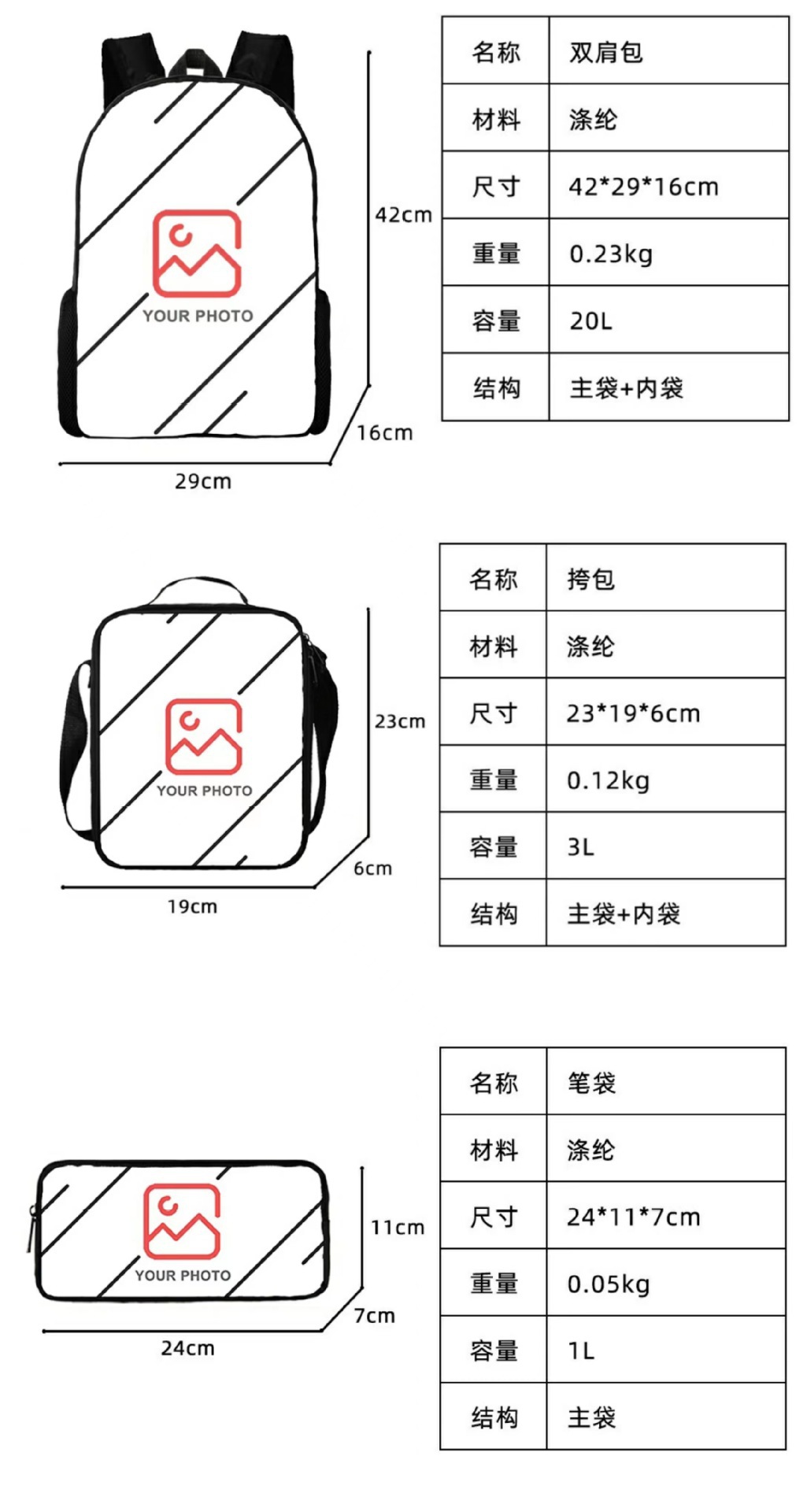 YOUR PHOTO

42cm

16cm

29cm

| 名称 | 双肩包 |
|---|---|
| 材料 | 涤纶 |
| 尺寸 | 42*29*16cm |
| 重量 | 0.23kg |
| 容量 | 20L |
| 结构 | 主袋+内袋 |

YOUR PHOTO

23cm

6cm

19cm

| 名称 | 挎包 |
|---|---|
| 材料 | 涤纶 |
| 尺寸 | 23*19*6cm |
| 重量 | 0.12kg |
| 容量 | 3L |
| 结构 | 主袋+内袋 |

YOUR PHOTO

11cm

7cm

24cm

| 名称 | 笔袋 |
|---|---|
| 材料 | 涤纶 |
| 尺寸 | 24*11*7cm |
| 重量 | 0.05kg |
| 容量 | 1L |
| 结构 | 主袋 |